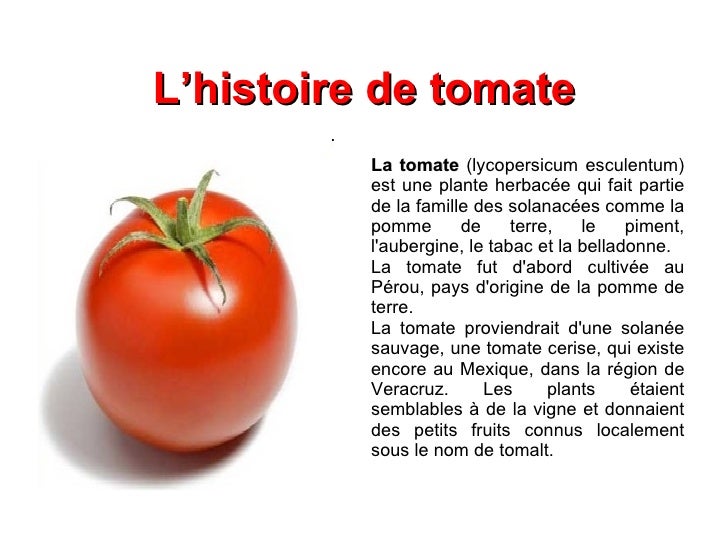 L'histoire de tomate

.

La tomate (lycopersicum esculentum) est une plante herbacée qui fait partie de la famille des solanacées comme la pomme de terre, le piment, l'aubergine, le tabac et la belladonne.

La tomate fut d'abord cultivée au Pérou, pays d'origine de la pomme de terre.

La tomate proviendrait d'une solanée sauvage, une tomate cerise, qui existe encore au Mexique, dans la région de Veracruz. Les plants étaient semblables à de la vigne et donnaient des petits fruits connus localement sous le nom de tomalt.